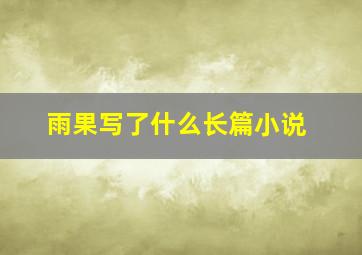 雨果写了什么长篇小说